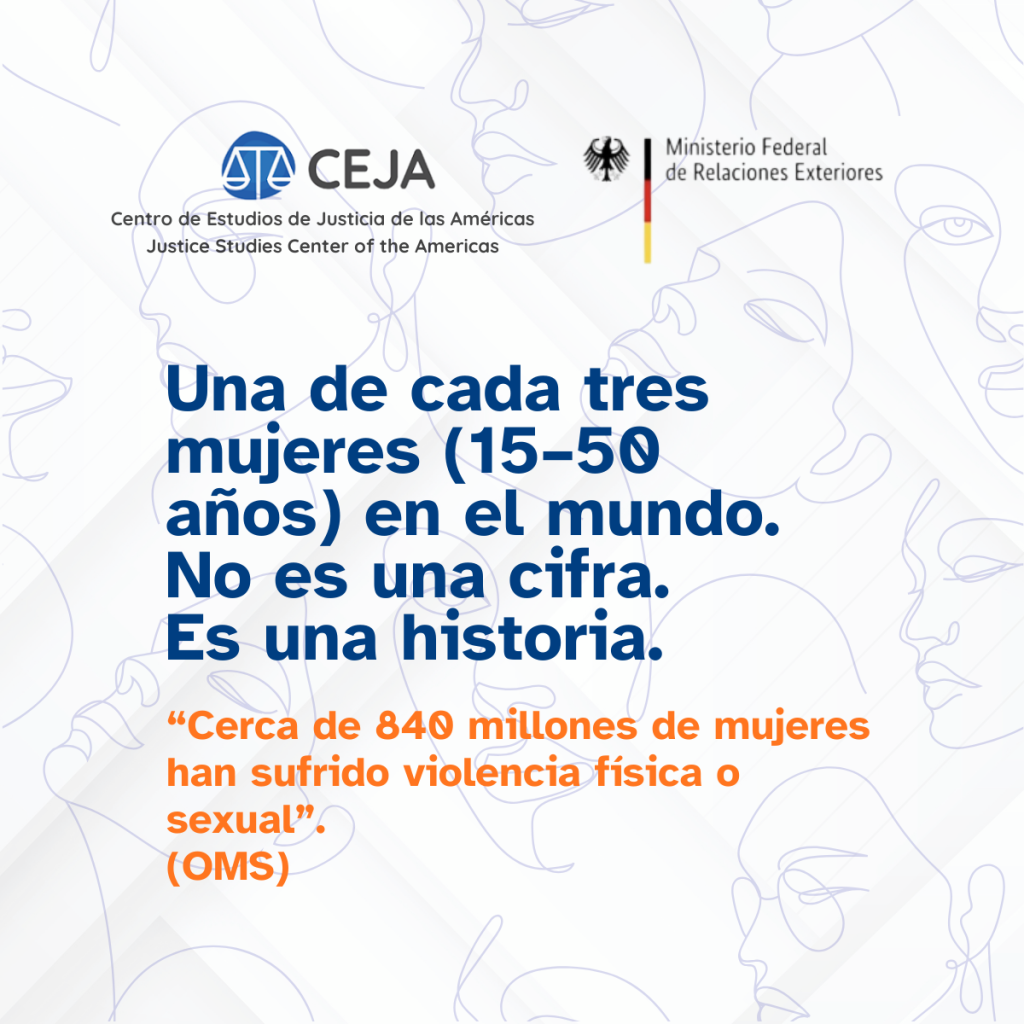 CEJA
Centro de Estudios de Justicia de las Américas
Justice Studies Center of the Americas

Ministerio Federal
de Relaciones Exteriores

Una de cada tres mujeres (15-50 años) en el mundo. No es una cifra. Es una historia.

"Cerca de 840 millones de mujeres han sufrido violencia física o sexual".
(OMS)